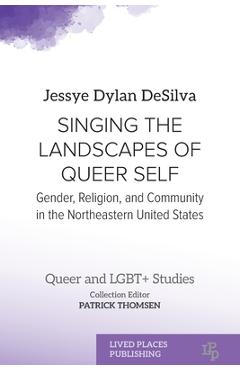 Jessye Dylan DeSilva

SINGING THE LANDSCAPES OF QUEER SELF

Gender, Religion, and Community in the Northeastern United States

Queer and LGBT+ Studies

Collection Editor
PATRICK THOMSEN

LIVED PLACES PUBLISHING

LPP